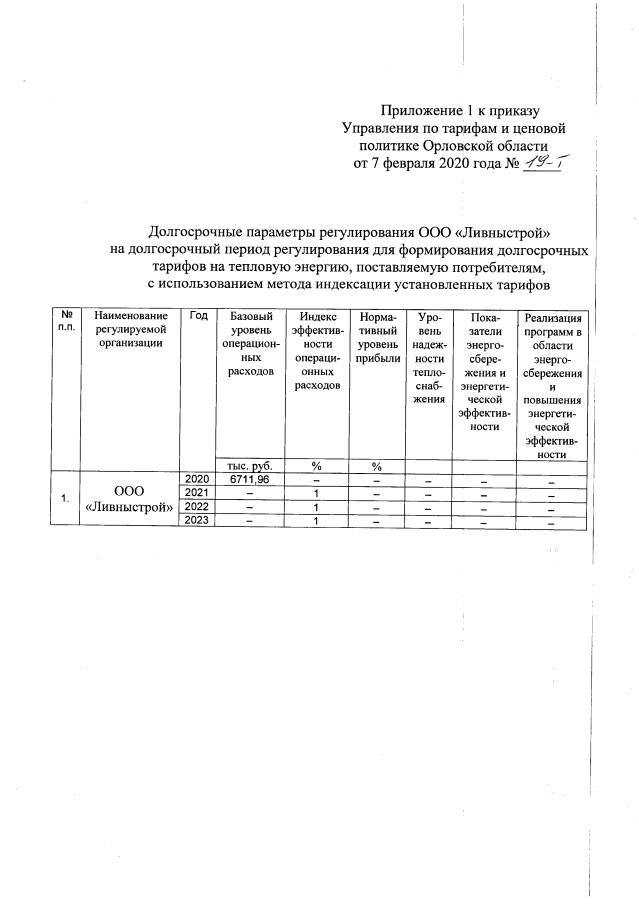 Приложение 1 к приказу Управления по тарифам и ценовой политике Орловской области от 7 февраля 2020 года № 19-т

Долгосрочные параметры регулирования ООО «Ливныстрой» на долгосрочный период регулирования для формирования долгосрочных тарифов на тепловую энергию, поставляемую потребителям, с использованием метода индексации установленных тарифов

| № п.п. | Наименование регулируемой организации | Год | Базовый уровень операционных расходов | Индекс эффективности операционных расходов | Нормативный уровень прибыли | Уровень надежности теплоснабжения | Показатели энергосбережения и энергетической эффективности | Реализация программ в области энергосбережения и повышения энергетической эффективности |
|---|---|---|---|---|---|---|---|---|
| | | | тыс. руб. | % | % | | | |
| 1. | ООО «Ливныстрой» | 2020 | 6711,96 | – | – | – | – | – |
| | | 2021 | – | 1 | – | – | – | – |
| | | 2022 | – | 1 | – | – | – | – |
| | | 2023 | – | 1 | – | – | – | – |